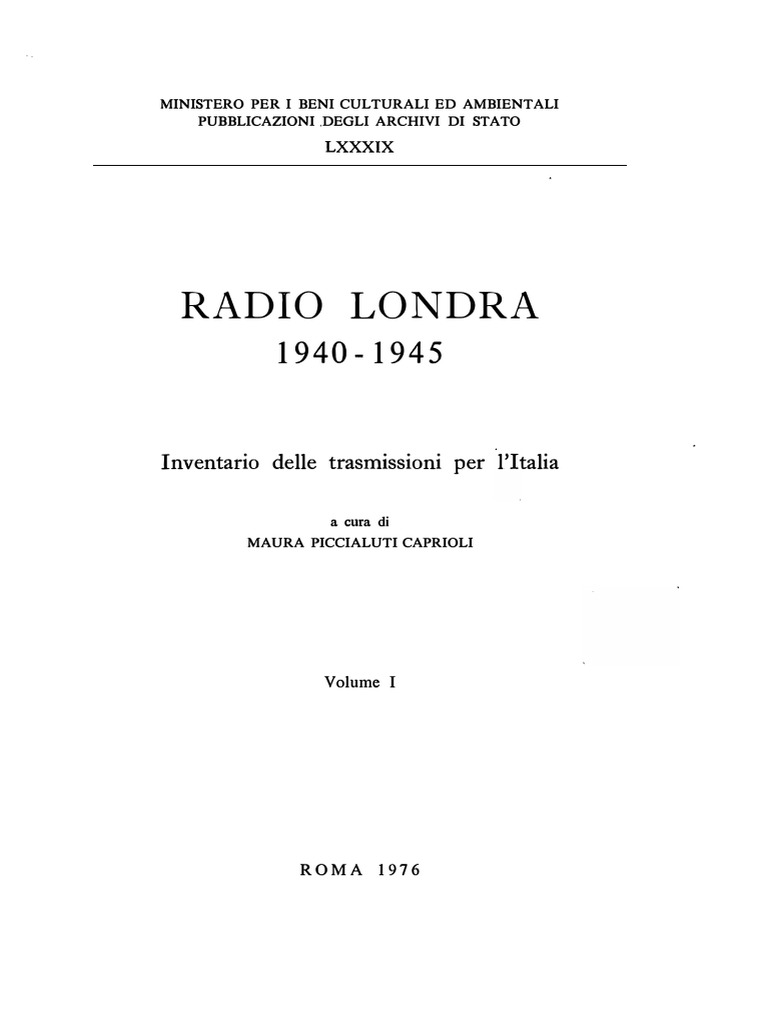 MINISTERO PER I BENI CULTURALI ED AMBIENTALI
PUBBLICAZIONI DEGLI ARCHIVI DI STATO
LXXXIX

RADIO LONDRA
1940 - 1945

Inventario delle trasmissioni per l'Italia

a cura di
MAURA PICCIALUTI CAPRIOLI

Volume I

ROMA 1976